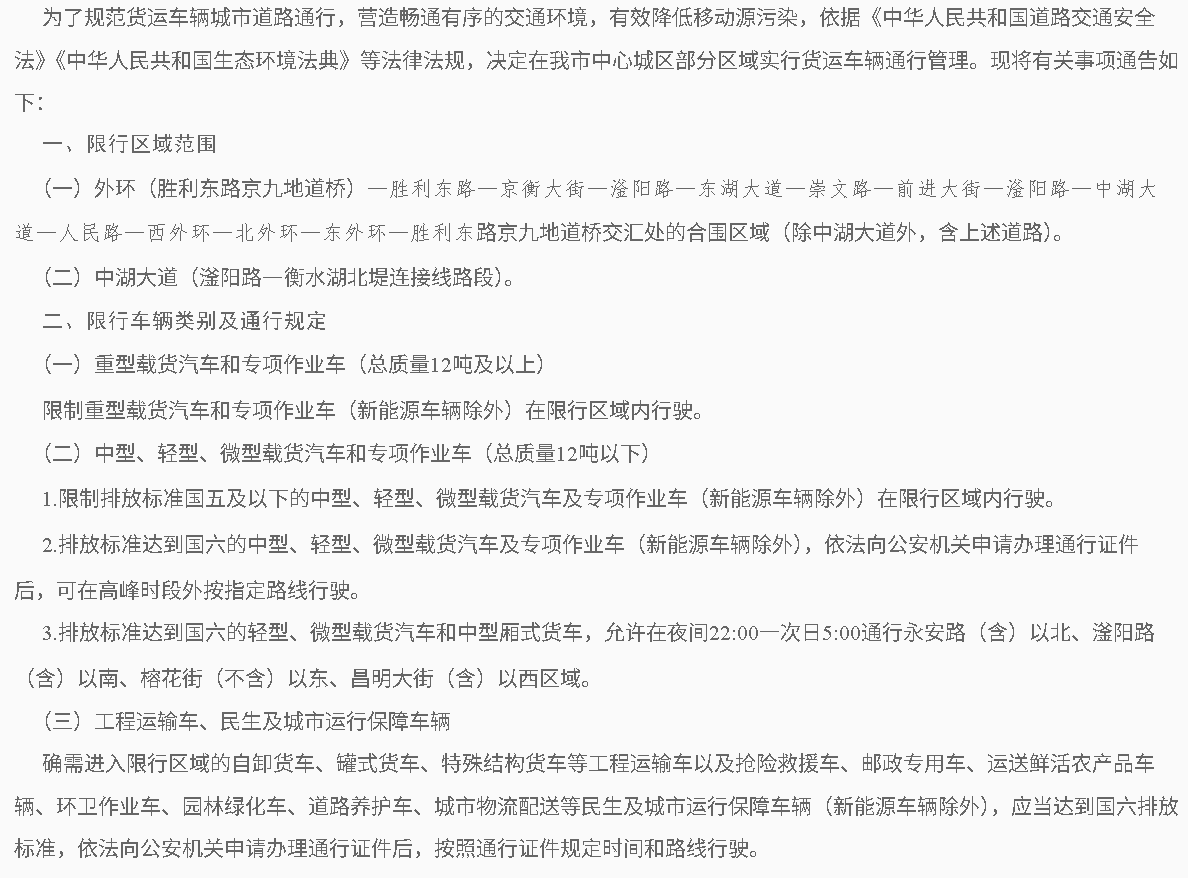 为了规范货运车辆城市道路通行，营造畅通有序的交通环境，有效降低移动源污染，依据《中华人民共和国道路交通安全法》《中华人民共和国生态环境法典》等法律法规，决定在我市中心城区部分区域实行货运车辆通行管理。现将有关事项通告如下：

一、限行区域范围

（一）外环（胜利东路京九地道桥）—胜利东路—京衡大街—滏阳路—东湖大道—崇文路—前进大街—滏阳路—中湖大道—人民路—西外环—北外环—东外环—胜利东路京九地道桥交汇处的合围区域（除中湖大道外，含上述道路）。

（二）中湖大道（滏阳路—衡水湖北堤连接线路段）。

二、限行车辆类别及通行规定

（一）重型载货汽车和专项作业车（总质量12吨及以上）

限制重型载货汽车和专项作业车（新能源车辆除外）在限行区域内行驶。

（二）中型、轻型、微型载货汽车和专项作业车（总质量12吨以下）

1.限制排放标准国五及以下的中型、轻型、微型载货汽车及专项作业车（新能源车辆除外）在限行区域内行驶。

2.排放标准达到国六的中型、轻型、微型载货汽车及专项作业车（新能源车辆除外），依法向公安机关申请办理通行证件后，可在高峰时段外按指定路线行驶。

3.排放标准达到国六的轻型、微型载货汽车和中型厢式货车，允许在夜间22:00—次日5:00通行永安路（含）以北、滏阳路（含）以南、榕花街（不含）以东、昌明大街（含）以西区域。

（三）工程运输车、民生及城市运行保障车辆

确需进入限行区域的自卸货车、罐式货车、特殊结构货车等工程运输车以及抢险救援车、邮政专用车、运送鲜活农产品车辆、环卫作业车、园林绿化车、道路养护车、城市物流配送等民生及城市运行保障车辆（新能源车辆除外），应当达到国六排放标准，依法向公安机关申请办理通行证件后，按照通行证件规定时间和路线行驶。